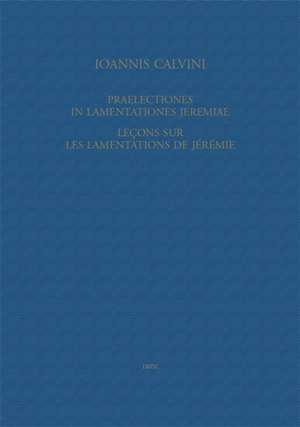 IOANNIS CALVINI

PRAELECTIONES
IN LAMENTATIONES JEREMIAE

LEÇONS SUR
LES LAMENTATIONS DE JÉRÉMIE

DROZ